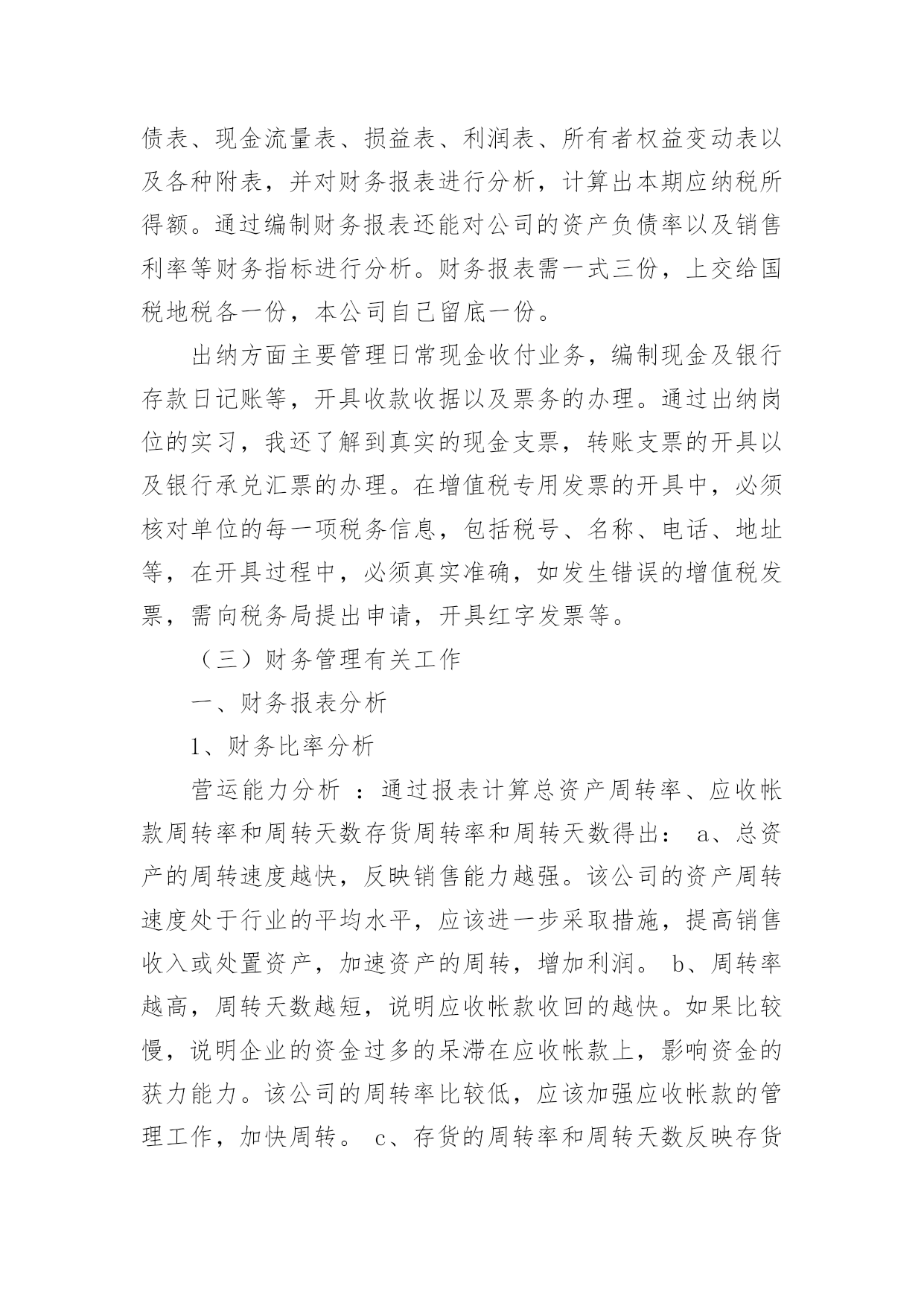 债表、现金流量表、损益表、利润表、所有者权益变动表以及各种附表，并对财务报表进行分析，计算出本期应纳税所得额。通过编制财务报表还能对公司的资产负债率以及销售利率等财务指标进行分析。财务报表需一式三份，上交给国税地税各一份，本公司自己留底一份。

出纳方面主要管理日常现金收付业务，编制现金及银行存款日记账等，开具收款收据以及票务的办理。通过出纳岗位的实习，我还了解到真实的现金支票，转账支票的开具以及银行承兑汇票的办理。在增值税专用发票的开具中，必须核对单位的每一项税务信息，包括税号、名称、电话、地址等，在开具过程中，必须真实准确，如发生错误的增值税发票，需向税务局提出申请，开具红字发票等。

（三）财务管理有关工作

一、财务报表分析

1、财务比率分析

营运能力分析 ：通过报表计算总资产周转率、应收帐款周转率和周转天数存货周转率和周转天数得出： a、总资产的周转速度越快，反映销售能力越强。该公司的资产周转速度处于行业的平均水平，应该进一步采取措施，提高销售收入或处置资产，加速资产的周转，增加利润。 b、周转率越高，周转天数越短，说明应收帐款收回的越快。如果比较慢，说明企业的资金过多的呆滞在应收帐款上，影响资金的获力能力。该公司的周转率比较低，应该加强应收帐款的管理工作，加快周转。 c、存货的周转率和周转天数反映存货